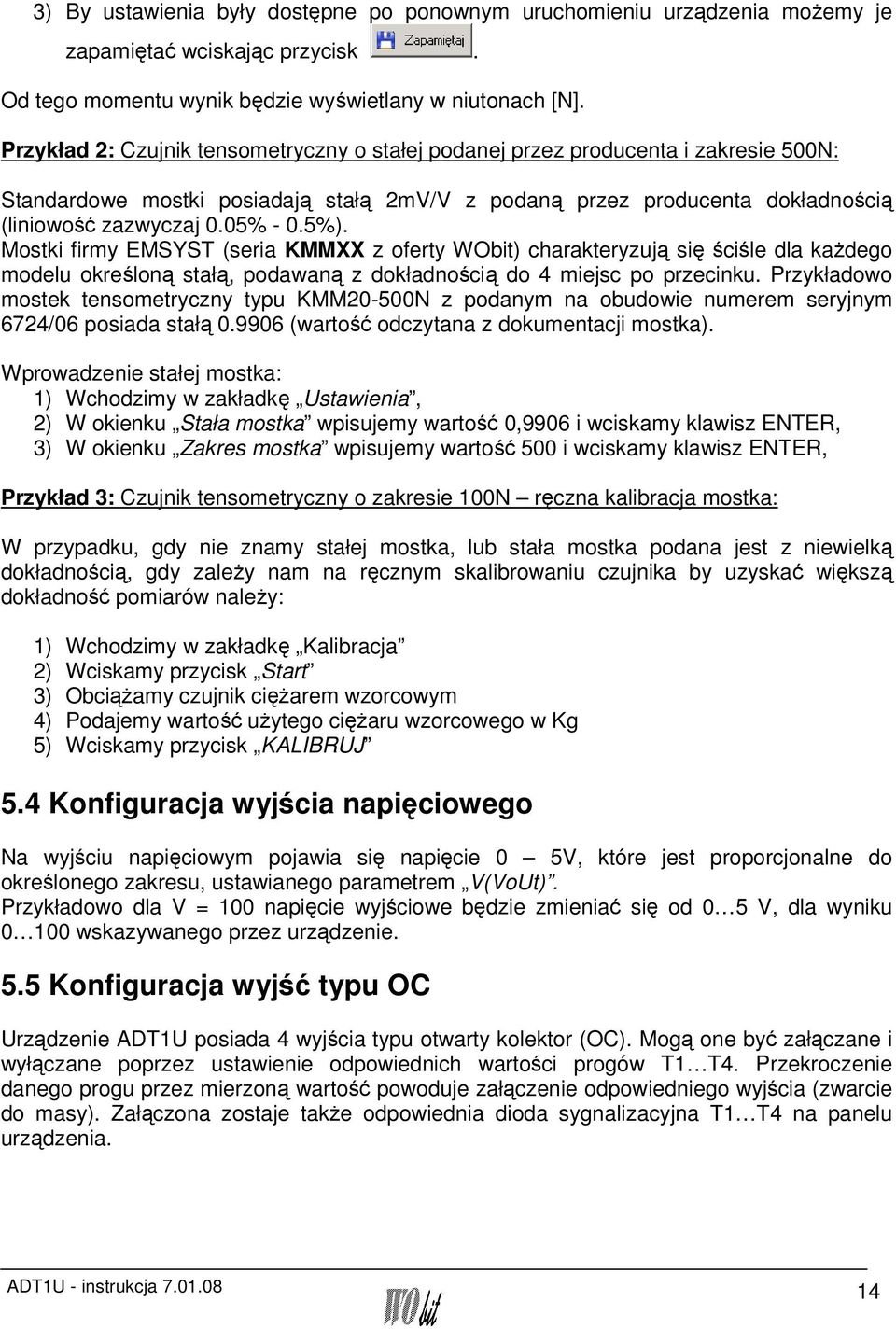 3) By ustawienia były dostępne po ponownym uruchomieniu urządzenia możemy je zapamiętać wciskając przycisk Zapamiętaj .

Od tego momentu wynik będzie wyświetlany w niutonach [N].

Przykład 2: Czujnik tensometryczny o stałej podanej przez producenta i zakresie 500N:

Standardowe mostki posiadają stałą 2mV/V z podaną przez producenta dokładnością (liniowość zazwyczaj 0.05% - 0.5%).
Mostki firmy EMSYST (seria KMMXX z oferty WObit) charakteryzują się ściśle dla każdego modelu określoną stałą, podawaną z dokładnością do 4 miejsc po przecinku. Przykładowo mostek tensometryczny typu KMM20-500N z podanym na obudowie numerem seryjnym 6724/06 posiada stałą 0.9906 (wartość odczytana z dokumentacji mostka).

Wprowadzenie stałej mostka:
1) Wchodzimy w zakładkę „Ustawienia”,
2) W okienku „Stała mostka” wpisujemy wartość 0,9906 i wciskamy klawisz ENTER,
3) W okienku „Zakres mostka” wpisujemy wartość 500 i wciskamy klawisz ENTER,

Przykład 3: Czujnik tensometryczny o zakresie 100N – ręczna kalibracja mostka:

W przypadku, gdy nie znamy stałej mostka, lub stała mostka podana jest z niewielką dokładnością, gdy zależy nam na ręcznym skalibrowaniu czujnika by uzyskać większą dokładność pomiarów należy:

1) Wchodzimy w zakładkę „Kalibracja”
2) Wciskamy przycisk „Start”
3) Obciążamy czujnik ciężarem wzorcowym
4) Podajemy wartość użytego ciężaru wzorcowego w Kg
5) Wciskamy przycisk „KALIBRUJ”

5.4 Konfiguracja wyjścia napięciowego

Na wyjściu napięciowym pojawia się napięcie 0 – 5V, które jest proporcjonalne do określonego zakresu, ustawianego parametrem „V(VoUt)”.
Przykładowo dla V = 100 napięcie wyjściowe będzie zmieniać się od 0…5 V, dla wyniku 0…100 wskazywanego przez urządzenie.

5.5 Konfiguracja wyjść typu OC

Urządzenie ADT1U posiada 4 wyjścia typu otwarty kolektor (OC). Mogą one być załączane i wyłączane poprzez ustawienie odpowiednich wartości progów T1…T4. Przekroczenie danego progu przez mierzoną wartość powoduje załączenie odpowiedniego wyjścia (zwarcie do masy). Załączona zostaje także odpowiednia dioda sygnalizacyjna T1…T4 na panelu urządzenia.

ADT1U - instrukcja 7.01.08
WObit
14